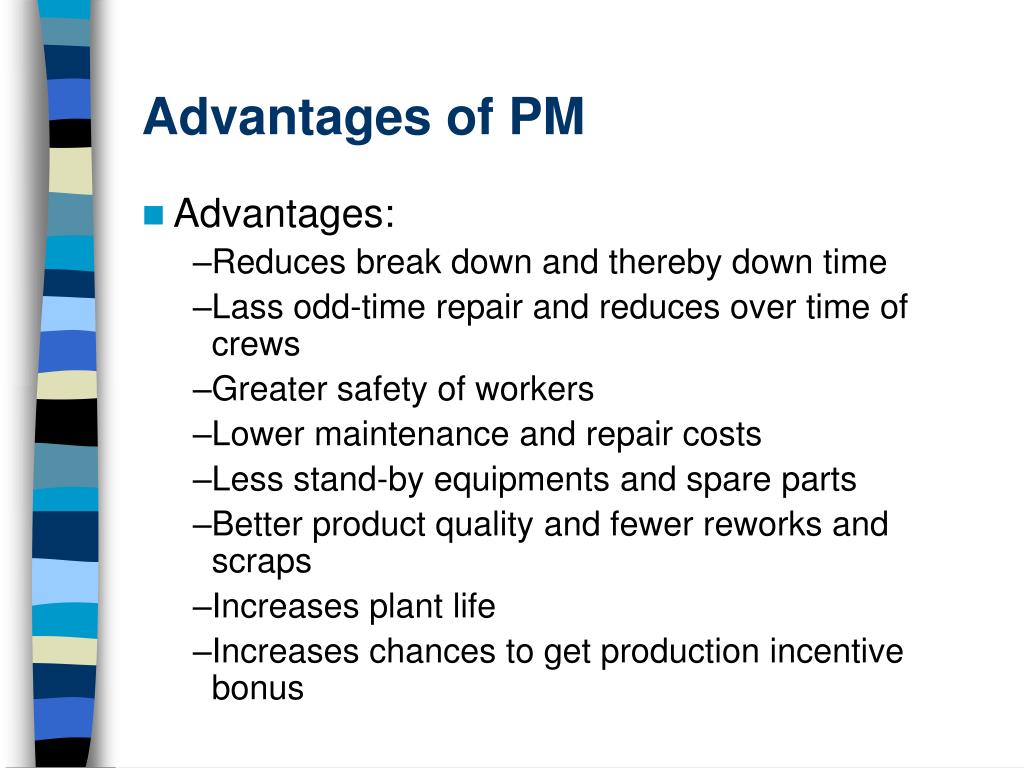 Advantages of PM

Advantages:
–Reduces break down and thereby down time
–Lass odd-time repair and reduces over time of crews
–Greater safety of workers
–Lower maintenance and repair costs
–Less stand-by equipments and spare parts
–Better product quality and fewer reworks and scraps
–Increases plant life
–Increases chances to get production incentive bonus